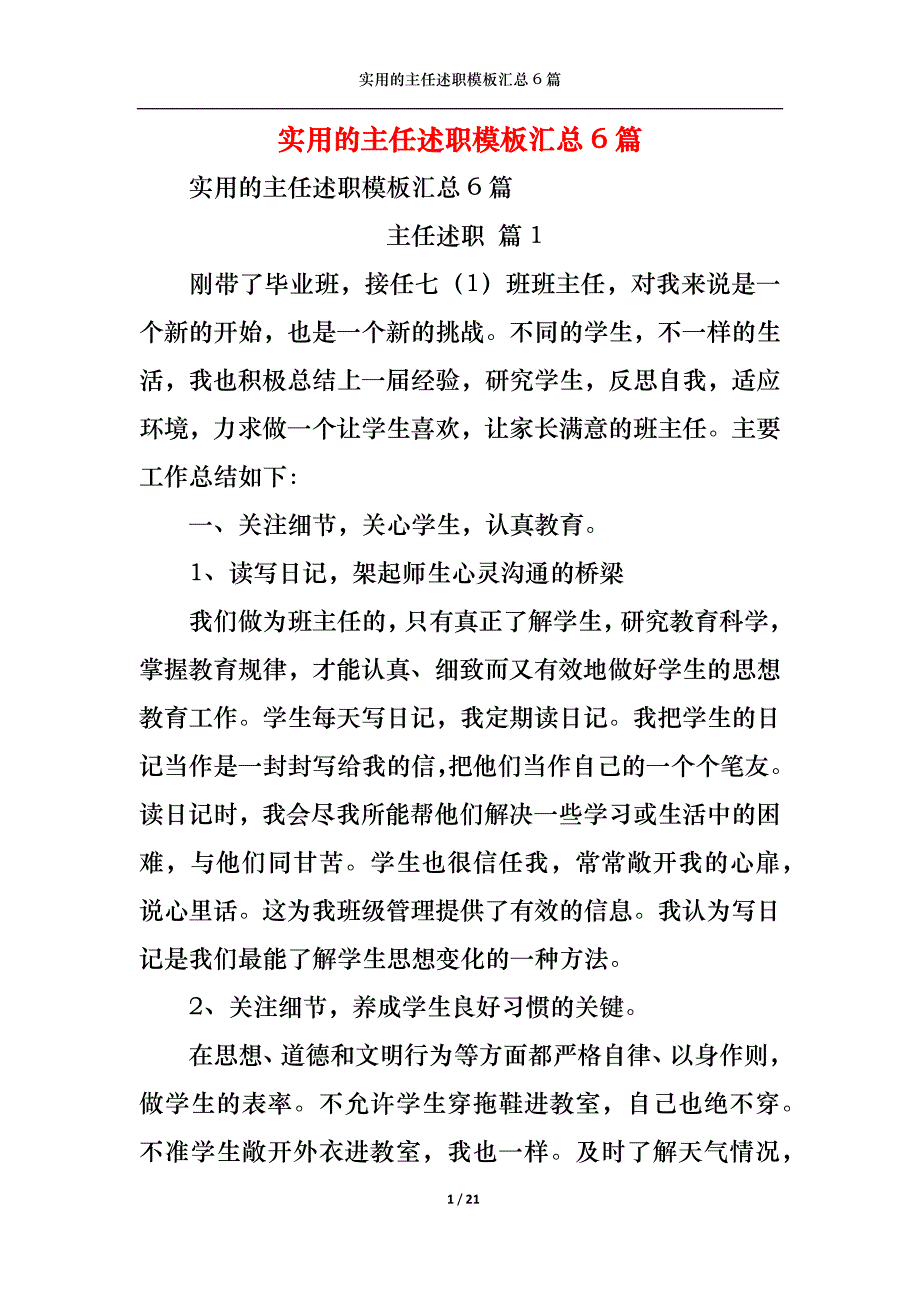 实用的主任述职模板汇总6篇

实用的主任述职模板汇总6篇

实用的主任述职模板汇总6篇

主任述职 篇1

刚带了毕业班，接任七（1）班班主任，对我来说是一个新的开始，也是一个新的挑战。不同的学生，不一样的生活，我也积极总结上一届经验，研究学生，反思自我，适应环境，力求做一个让学生喜欢，让家长满意的班主任。主要工作总结如下：

一、关注细节，关心学生，认真教育。

1、读写日记，架起师生心灵沟通的桥梁

我们做为班主任的，只有真正了解学生，研究教育科学，掌握教育规律，才能认真、细致而又有效地做好学生的思想教育工作。学生每天写日记，我定期读日记。我把学生的日记当作是一封封写给我的信，把他们当作自己的一个个笔友。读日记时，我会尽我所能帮他们解决一些学习或生活中的困难，与他们同甘苦。学生也很信任我，常常敞开我的心扉，说心里话。这为我班级管理提供了有效的信息。我认为写日记是我们最能了解学生思想变化的一种方法。

2、关注细节，养成学生良好习惯的关键。

在思想、道德和文明行为等方面都严格自律、以身作则，做学生的表率。不允许学生穿拖鞋进教室，自己也绝不穿。不准学生敞开外衣进教室，我也一样。及时了解天气情况，

1 / 21